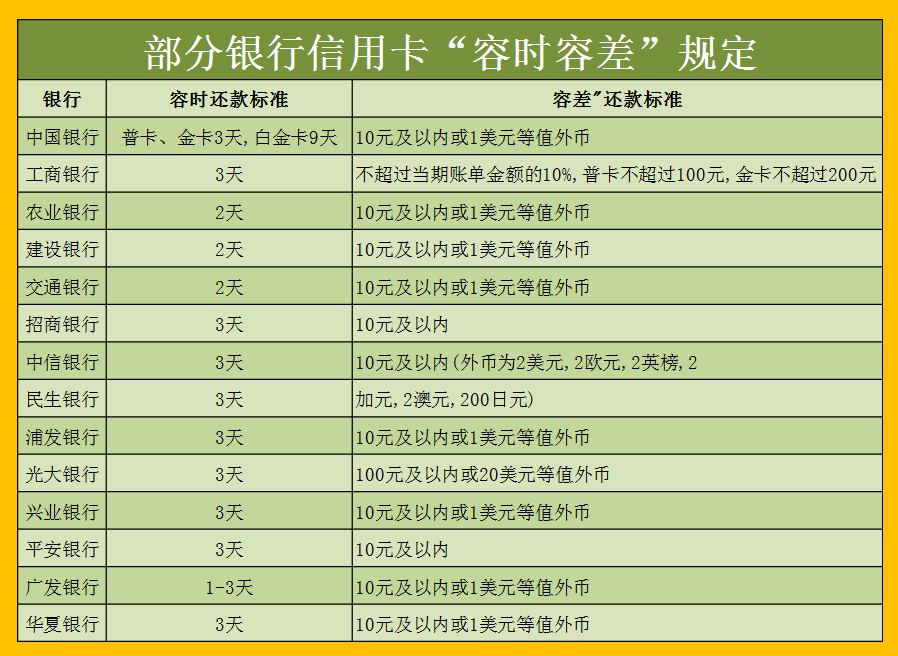 部分银行信用卡“容时容差”规定

| 银行 | 容时还款标准 | 容差”还款标准 |
|---|---|---|
| 中国银行 | 普卡、金卡3天，白金卡9天 | 10元及以内或1美元等值外币 |
| 工商银行 | 3天 | 不超过当期账单金额的10%，普卡不超过100元，金卡不超过200元 |
| 农业银行 | 2天 | 10元及以内或1美元等值外币 |
| 建设银行 | 2天 | 10元及以内或1美元等值外币 |
| 交通银行 | 2天 | 10元及以内或1美元等值外币 |
| 招商银行 | 3天 | 10元及以内 |
| 中信银行 | 3天 | 10元及以内（外币为2美元，2欧元，2英榜，2 |
| 民生银行 | 3天 | 加元，2澳元，200日元） |
| 浦发银行 | 3天 | 10元及以内或1美元等值外币 |
| 光大银行 | 3天 | 100元及以内或20美元等值外币 |
| 兴业银行 | 3天 | 10元及以内或1美元等值外币 |
| 平安银行 | 3天 | 10元及以内 |
| 广发银行 | 1-3天 | 10元及以内或1美元等值外币 |
| 华夏银行 | 3天 | 10元及以内或1美元等值外币 |